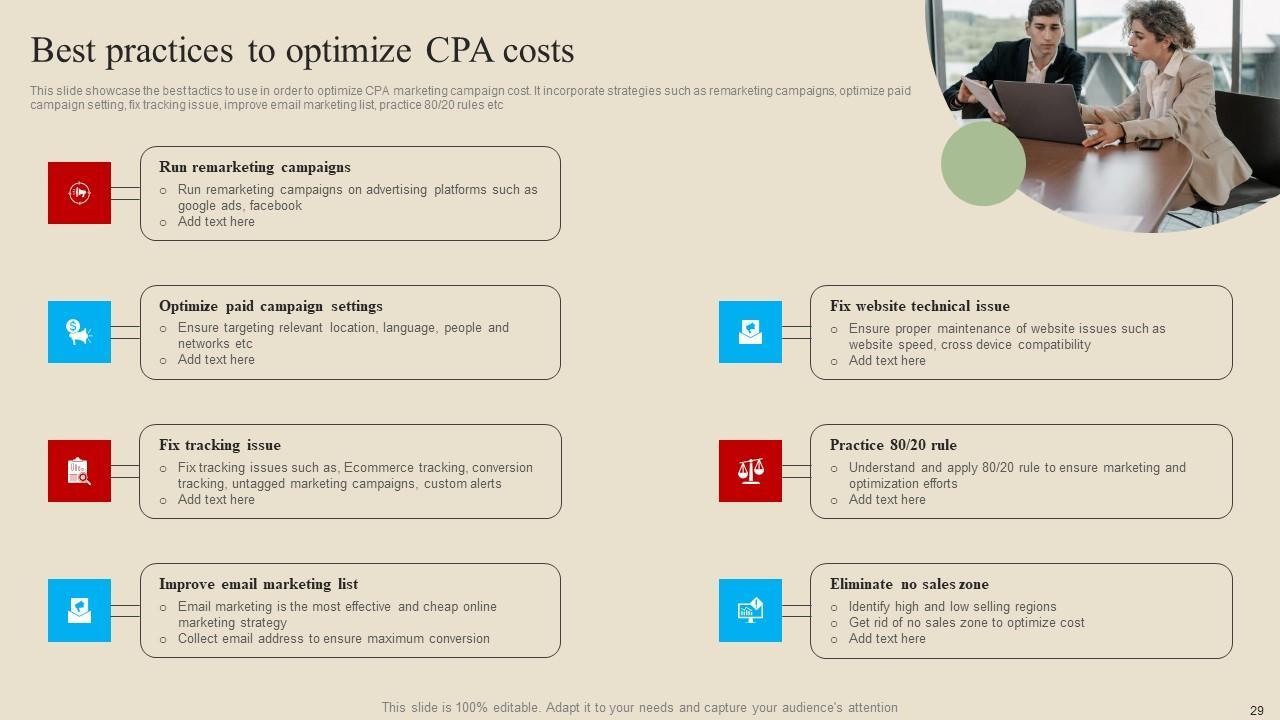 Best practices to optimize CPA costs

This slide showcase the best tactics to use in order to optimize CPA marketing campaign cost. It incorporate strategies such as remarketing campaigns, optimize paid campaign setting, fix tracking issue, improve email marketing list, practice 80/20 rules etc

Run remarketing campaigns
○ Run remarketing campaigns on advertising platforms such as google ads, facebook
○ Add text here

Optimize paid campaign settings
○ Ensure targeting relevant location, language, people and networks etc
○ Add text here

Fix tracking issue
○ Fix tracking issues such as, Ecommerce tracking, conversion tracking, untagged marketing campaigns, custom alerts
○ Add text here

Improve email marketing list
○ Email marketing is the most effective and cheap online marketing strategy
○ Collect email address to ensure maximum conversion

Fix website technical issue
○ Ensure proper maintenance of website issues such as website speed, cross device compatibility
○ Add text here

Practice 80/20 rule
○ Understand and apply 80/20 rule to ensure marketing and optimization efforts
○ Add text here

Eliminate no sales zone
○ Identify high and low selling regions
○ Get rid of no sales zone to optimize cost
○ Add text here

This slide is 100% editable. Adapt it to your needs and capture your audience's attention

29